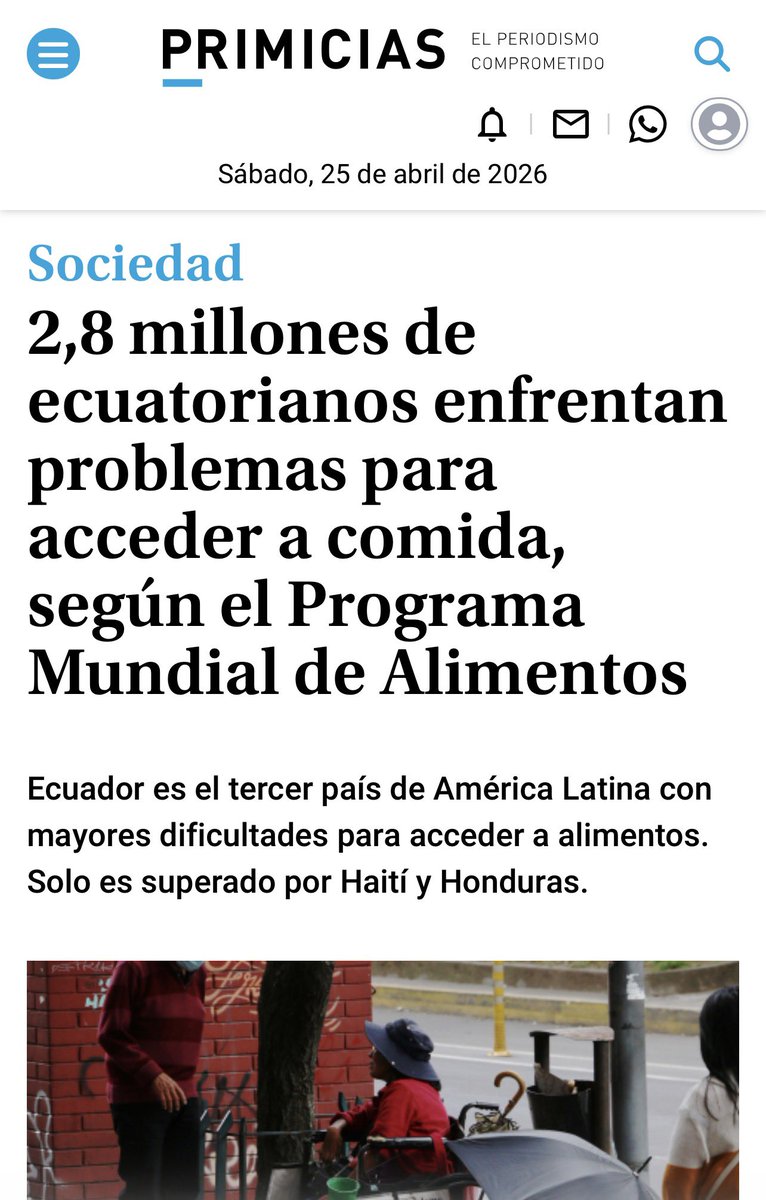 PRIMICIAS EL PERIODISMO COMPROMETIDO

Sábado, 25 de abril de 2026

Sociedad

2,8 millones de ecuatorianos enfrentan problemas para acceder a comida, según el Programa Mundial de Alimentos

Ecuador es el tercer país de América Latina con mayores dificultades para acceder a alimentos. Solo es superado por Haití y Honduras.